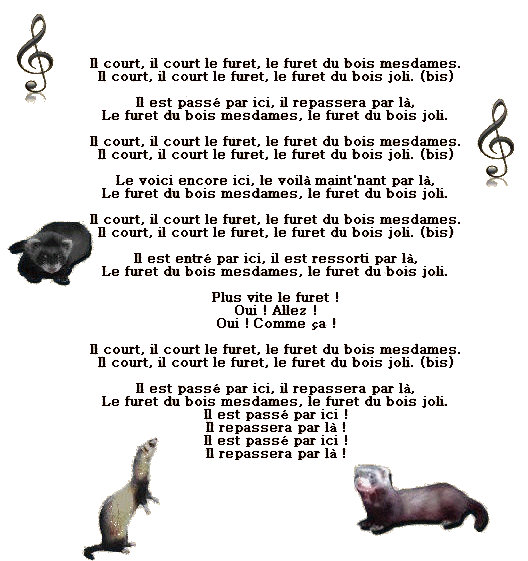 Il court, il court le furet, le furet du bois mesdames.
Il court, il court le furet, le furet du bois joli. (bis)

Il est passé par ici, il repassera par là,
Le furet du bois mesdames, le furet du bois joli.

Il court, il court le furet, le furet du bois mesdames.
Il court, il court le furet, le furet du bois joli. (bis)

Le voici encore ici, le voilà maint'nant par là,
Le furet du bois mesdames, le furet du bois joli.

Il court, il court le furet, le furet du bois mesdames.
Il court, il court le furet, le furet du bois joli. (bis)

Il est entré par ici, il est ressorti par là,
Le furet du bois mesdames, le furet du bois joli.

Plus vite le furet !
Oui ! Allez !
Oui ! Comme ça !

Il court, il court le furet, le furet du bois mesdames.
Il court, il court le furet, le furet du bois joli. (bis)

Il est passé par ici, il repassera par là,
Le furet du bois mesdames, le furet du bois joli.
Il est passé par ici !
Il repassera par là !
Il est passé par ici !
Il repassera par là !